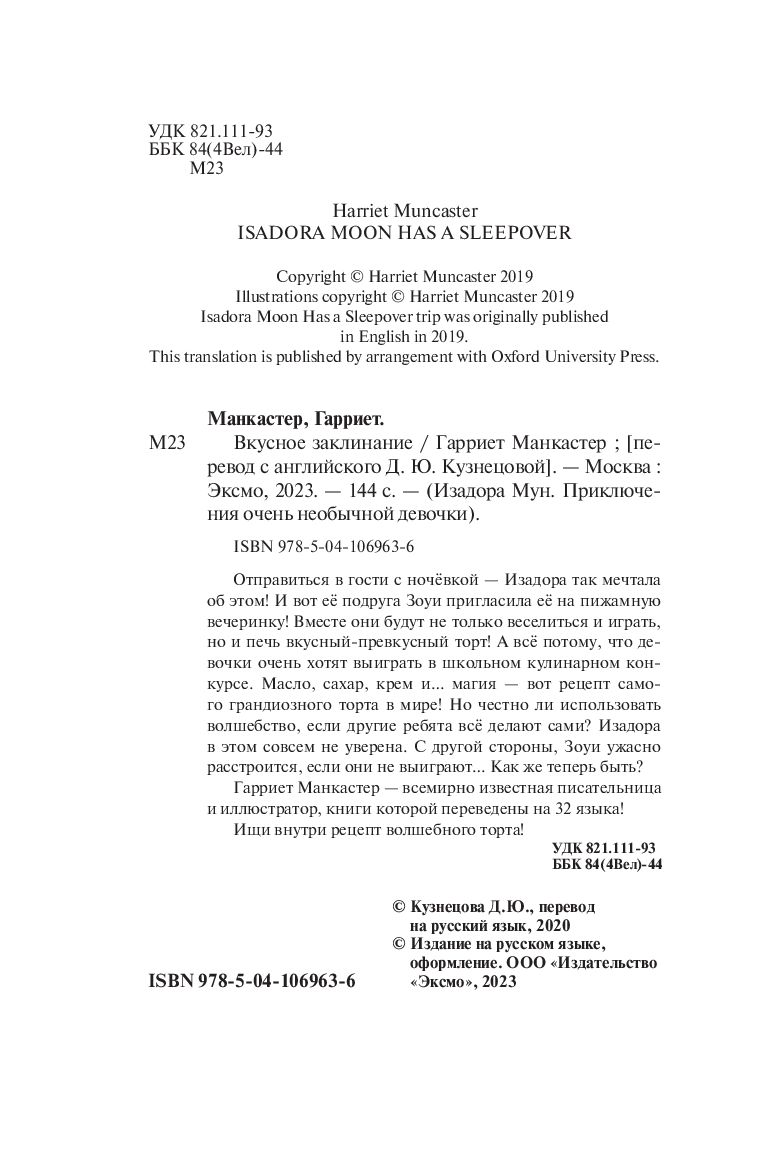 УДК 821.111-93
ББК 84(4Вел)-44
М23

Harriet Muncaster
ISADORA MOON HAS A SLEEPOVER

Copyright © Harriet Muncaster 2019
Illustrations copyright © Harriet Muncaster 2019
Isadora Moon Has a Sleepover trip was originally published in English in 2019.
This translation is published by arrangement with Oxford University Press.

Манкастер, Гарриет.
М23 Вкусное заклинание / Гарриет Манкастер ; [перевод с английского Д. Ю. Кузнецовой]. — Москва : Эксмо, 2023. — 144 с. — (Изадора Мун. Приключения очень необычной девочки).

ISBN 978-5-04-106963-6

Отправиться в гости с ночёвкой — Изадора так мечтала об этом! И вот её подруга Зоуи пригласила её на пижамную вечеринку! Вместе они будут не только веселиться и играть, но и печь вкусный-превкусный торт! А всё потому, что девочки очень хотят выиграть в школьном кулинарном конкурсе. Масло, сахар, крем и... магия — вот рецепт самого грандиозного торта в мире! Но честно ли использовать волшебство, если другие ребята всё делают сами? Изадора в этом совсем не уверена. С другой стороны, Зоуи ужасно расстроится, если они не выиграют... Как же теперь быть?
Гарриет Манкастер — всемирно известная писательница и иллюстратор, книги которой переведены на 32 языка!
Ищи внутри рецепт волшебного торта!

УДК 821.111-93
ББК 84(4Вел)-44

© Кузнецова Д.Ю., перевод на русский язык, 2020
© Издание на русском языке, оформление. ООО «Издательство «Эксмо», 2023

ISBN 978-5-04-106963-6